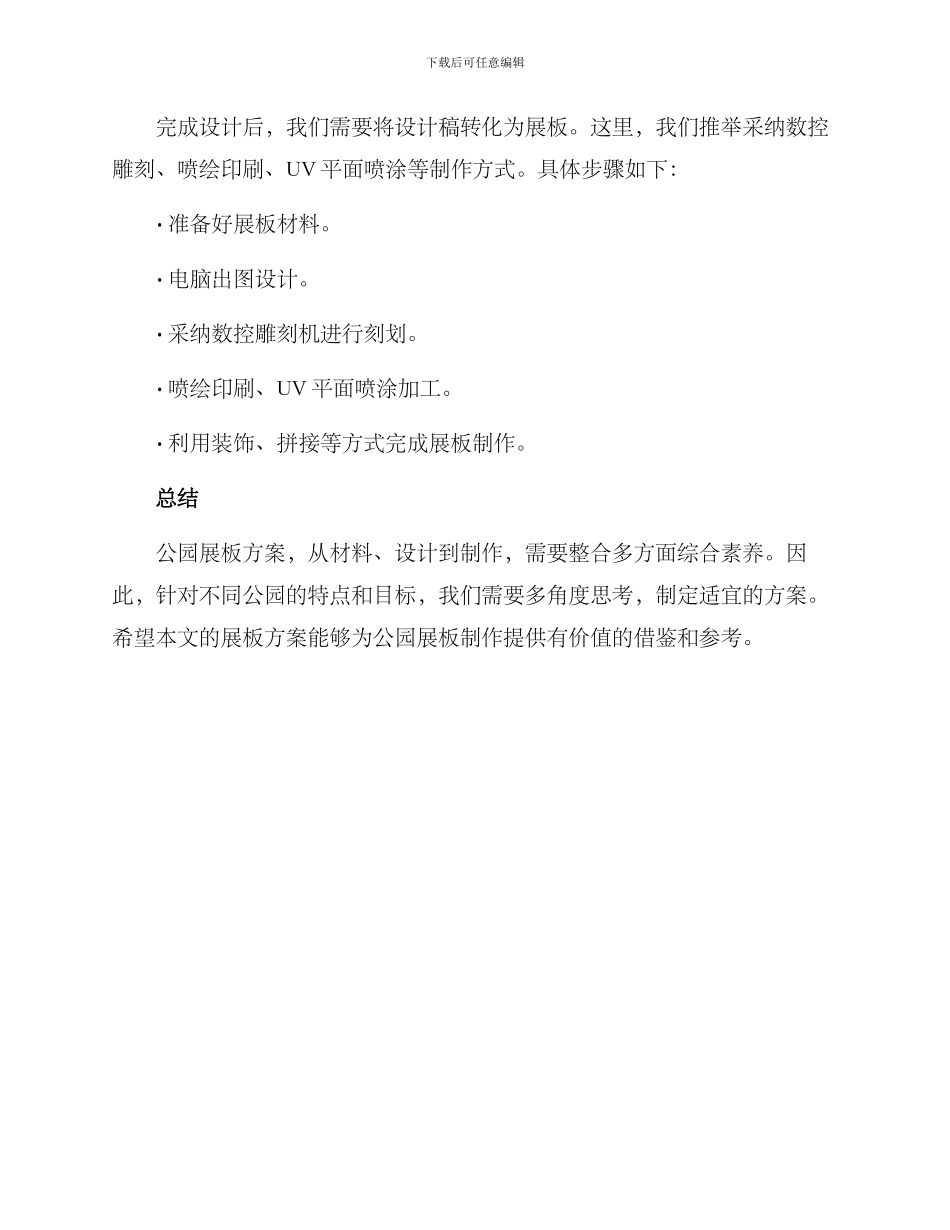 下载后可任意编辑

完成设计后，我们需要将设计稿转化为展板。这里，我们推举采纳数控雕刻、喷绘印刷、UV 平面喷涂等制作方式。具体步骤如下：

· 准备好展板材料。

· 电脑出图设计。

· 采纳数控雕刻机进行刻划。

· 喷绘印刷、UV 平面喷涂加工。

· 利用装饰、拼接等方式完成展板制作。

总结

公园展板方案，从材料、设计到制作，需要整合多方面综合素养。因此，针对不同公园的特点和目标，我们需要多角度思考，制定适宜的方案。希望本文的展板方案能够为公园展板制作提供有价值的借鉴和参考。